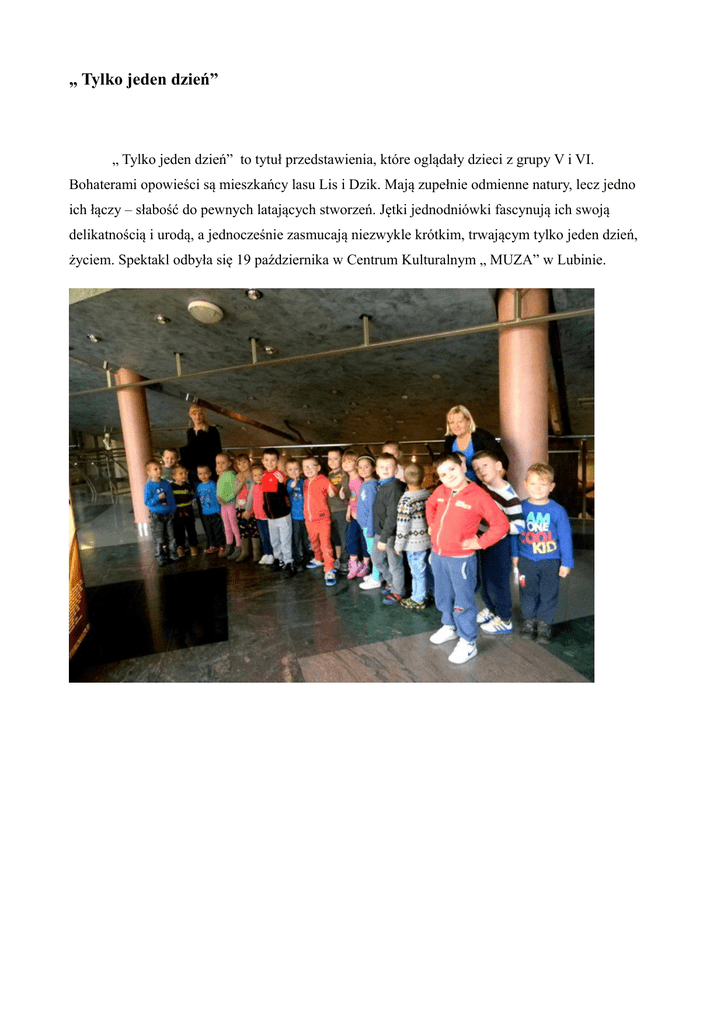 „ Tylko jeden dzień”

„ Tylko jeden dzień” to tytuł przedstawienia, które oglądały dzieci z grupy V i VI. Bohaterami opowieści są mieszkańcy lasu Lis i Dzik. Mają zupełnie odmienne natury, lecz jedno ich łączy – słabość do pewnych latających stworzeń. Jętki jednodniówki fascynują ich swoją delikatnością i urodą, a jednocześnie zasmucają niezwykle krótkim, trwającym tylko jeden dzień, życiem. Spektakl odbyła się 19 października w Centrum Kulturalnym „ MUZA” w Lubinie.

AM ONE COOL KID